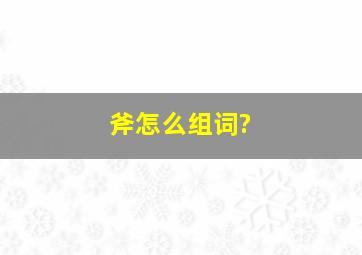 斧怎么组词?